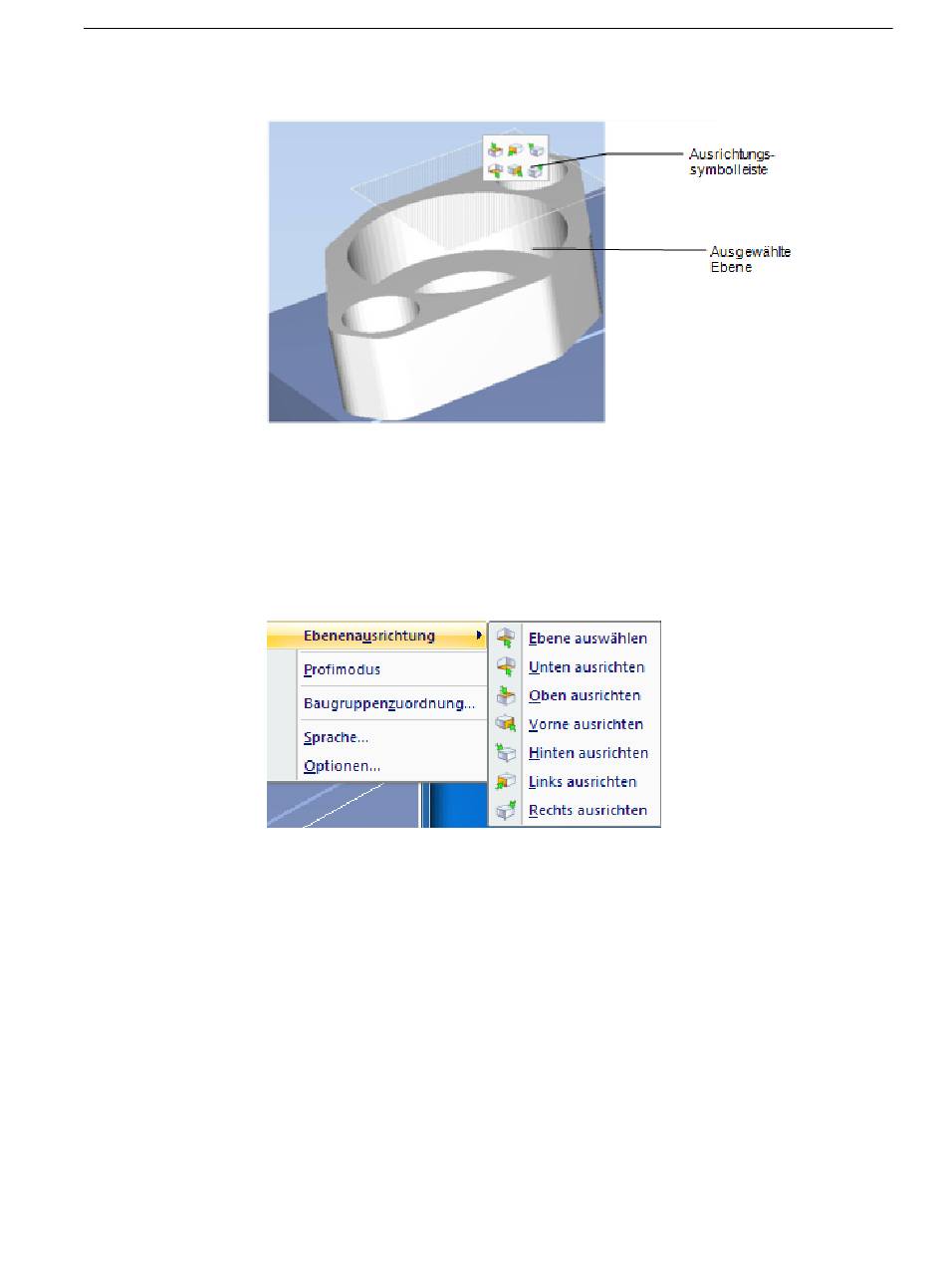 Ausrichtungs-symbolleiste

Ausgewählte Ebene

Ebenenausrichtung

Profimodus

Baugruppenzuordnung...

Sprache...

Optionen...

Ebene auswählen

Unten ausrichten

Oben ausrichten

Vorne ausrichten

Hinten ausrichten

Links ausrichten

Rechts ausrichten